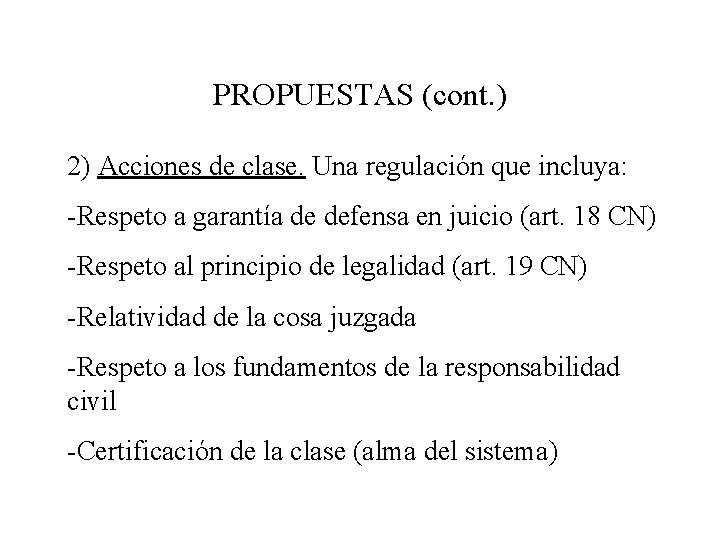 PROPUESTAS (cont.)

2) Acciones de clase. Una regulación que incluya:

-Respeto a garantía de defensa en juicio (art. 18 CN)

-Respeto al principio de legalidad (art. 19 CN)

-Relatividad de la cosa juzgada

-Respeto a los fundamentos de la responsabilidad civil

-Certificación de la clase (alma del sistema)